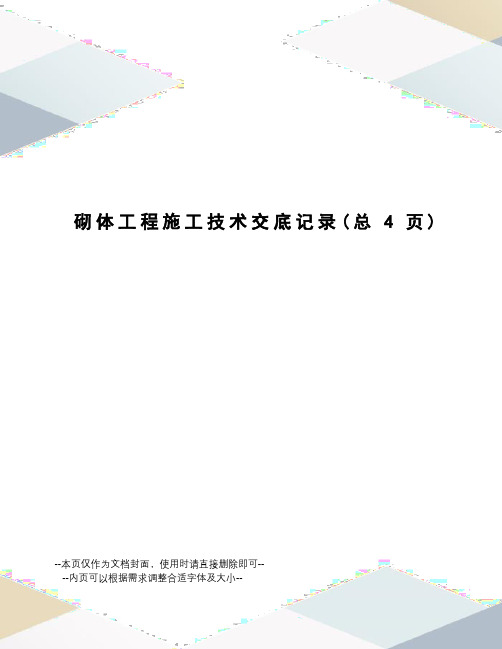 砌体工程施工技术交底记录（总 4 页）

--本页仅作为文档封面，使用时请直接删除即可--
--内页可以根据需求调整合适字体及大小--